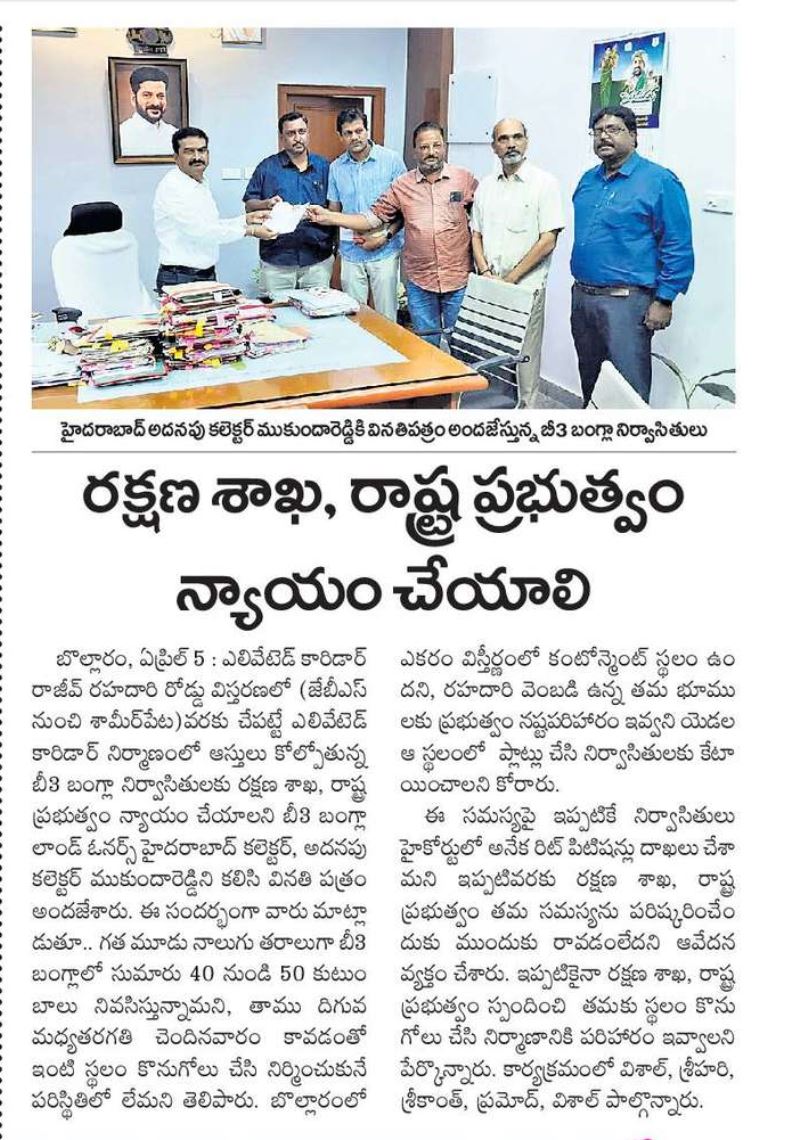 హైదరాబాద్ అదనపు కలెక్టర్ ముకుందారెడ్డికి వినతిపత్రం అందజేస్తున్న బీ3 బంగ్లా నిర్వాసితులు

రక్షణ శాఖ, రాష్ట్ర ప్రభుత్వం న్యాయం చేయాలి

బొల్లారం, ఏప్రిల్ 5 : ఎలివేటెడ్ కారిడార్ రాజీవ్ రహదారి రోడ్డు విస్తరణలో (జేబీఎస్ నుంచి శామీర్‌పేట)వరకు చేపట్టే ఎలివేటెడ్ కారిడార్ నిర్మాణంలో ఆస్తులు కోల్పోతున్న బీ3 బంగ్లా నిర్వాసితులకు రక్షణ శాఖ, రాష్ట్ర ప్రభుత్వం న్యాయం చేయాలని బీ3 బంగ్లా లాండ్ ఓనర్స్ హైదరాబాద్ కలెక్టర్, అదనపు కలెక్టర్ ముకుందారెడ్డిని కలిసి వినతి పత్రం అందజేశారు. ఈ సందర్భంగా వారు మాట్లాడుతూ.. గత మూడు నాలుగు తరాలుగా బీ3 బంగ్లాలో సుమారు 40 నుండి 50 కుటుంబాలు నివసిస్తున్నామని, తాము దిగువ మధ్యతరగతి చెందినవారం కావడంతో ఇంటి స్థలం కొనుగోలు చేసి నిర్మించుకునే పరిస్థితిలో లేమని తెలిపారు. బొల్లారంలో ఎకరం విస్తీర్ణంలో కంటోన్మెంట్ స్థలం ఉందని, రహదారి వెంబడి ఉన్న తమ భూములకు ప్రభుత్వం నష్టపరిహారం ఇవ్వని యెడల ఆ స్థలంలో ప్లాట్లు చేసి నిర్వాసితులకు కేటాయించాలని కోరారు.

ఈ సమస్యపై ఇప్పటికే నిర్వాసితులు హైకోర్టులో అనేక రిట్ పిటిషన్లు దాఖలు చేశామని ఇప్పటివరకు రక్షణ శాఖ, రాష్ట్ర ప్రభుత్వం తమ సమస్యను పరిష్కరించేందుకు ముందుకు రావడంలేదని ఆవేదన వ్యక్తం చేశారు. ఇప్పటికైనా రక్షణ శాఖ, రాష్ట్ర ప్రభుత్వం స్పందించి తమకు స్థలం కొనుగోలు చేసి నిర్మాణానికి పరిహారం ఇవ్వాలని పేర్కొన్నారు. కార్యక్రమంలో విశాల్, శ్రీహరి, శ్రీకాంత్, ప్రమోద్, విశాల్ పాల్గొన్నారు.